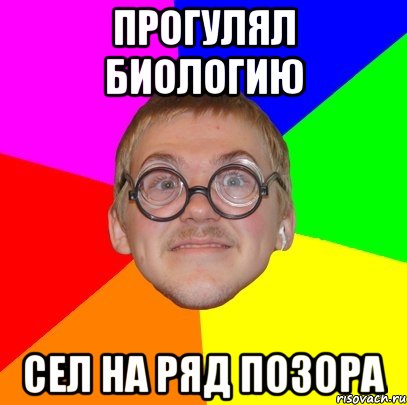 ПРОГУЛЯЛ БИОЛОГИЮ

СЕЛ НА РЯД ПОЗОРА

risovach.ru